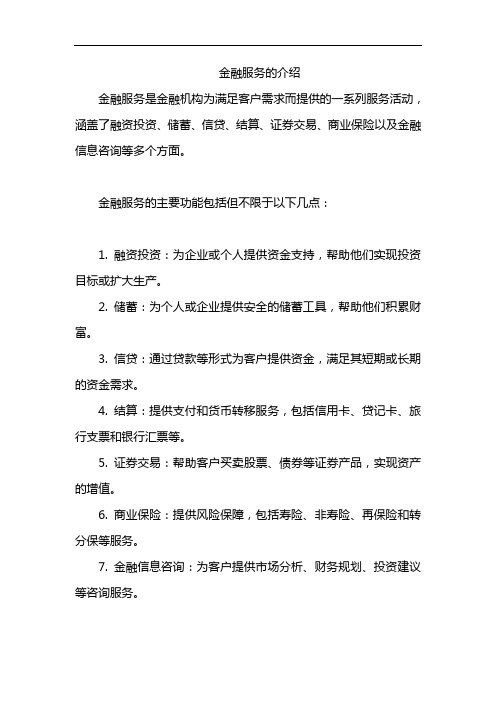 金融服务的介绍

金融服务是金融机构为满足客户需求而提供的一系列服务活动，涵盖了融资投资、储蓄、信贷、结算、证券交易、商业保险以及金融信息咨询等多个方面。

金融服务的主要功能包括但不限于以下几点：

1. 融资投资：为企业或个人提供资金支持，帮助他们实现投资目标或扩大生产。

2. 储蓄：为个人或企业提供安全的储蓄工具，帮助他们积累财富。

3. 信贷：通过贷款等形式为客户提供资金，满足其短期或长期的资金需求。

4. 结算：提供支付和货币转移服务，包括信用卡、贷记卡、旅行支票和银行汇票等。

5. 证券交易：帮助客户买卖股票、债券等证券产品，实现资产的增值。

6. 商业保险：提供风险保障，包括寿险、非寿险、再保险和转分保等服务。

7. 金融信息咨询：为客户提供市场分析、财务规划、投资建议等咨询服务。